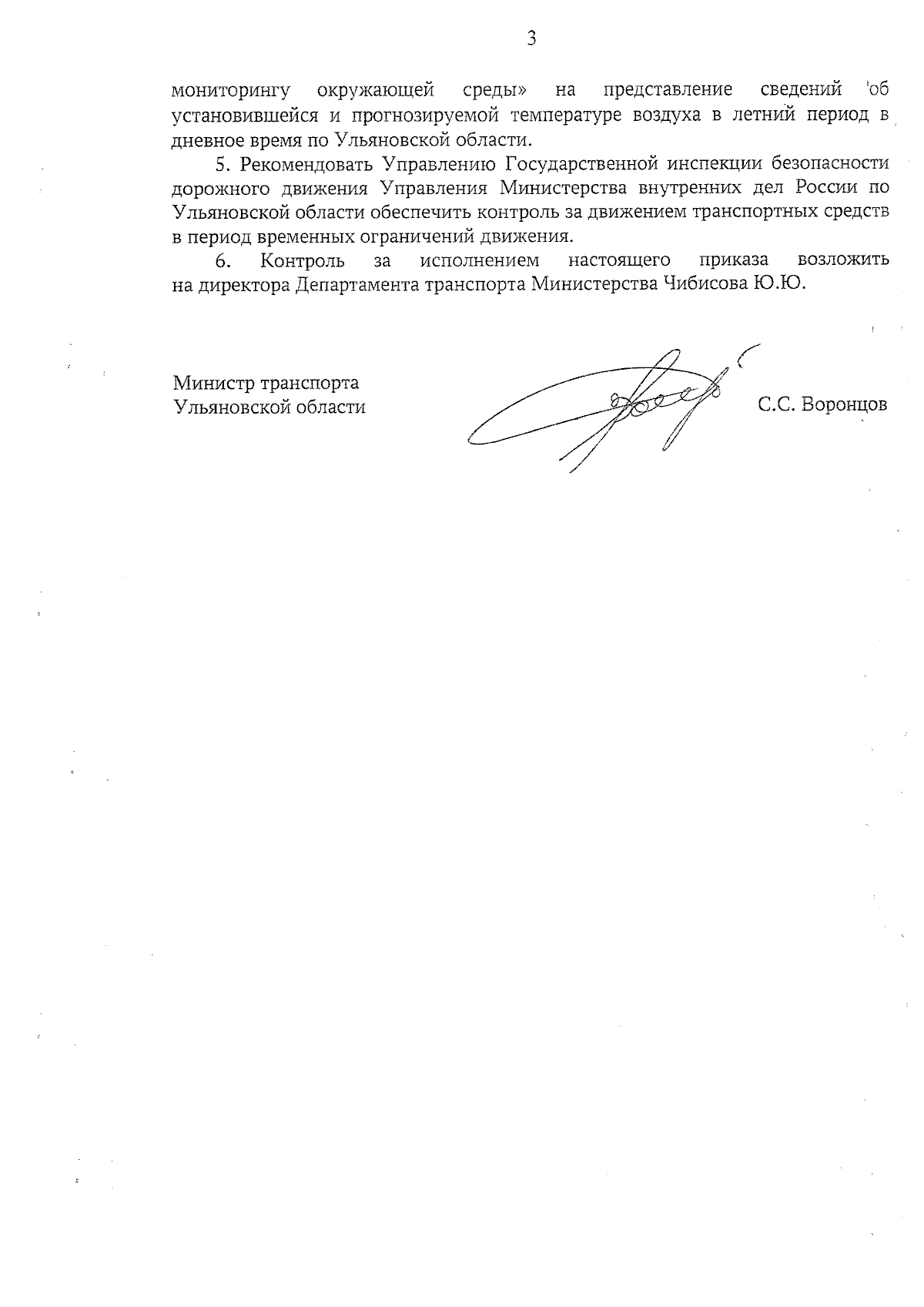 3

мониторингу окружающей среды» на представление сведений об установившейся и прогнозируемой температуре воздуха в летний период в дневное время по Ульяновской области.

5. Рекомендовать Управлению Государственной инспекции безопасности дорожного движения Управления Министерства внутренних дел России по Ульяновской области обеспечить контроль за движением транспортных средств в период временных ограничений движения.

6. Контроль за исполнением настоящего приказа возложить на директора Департамента транспорта Министерства Чибисова Ю.Ю.

Министр транспорта Ульяновской области

С.С. Воронцов